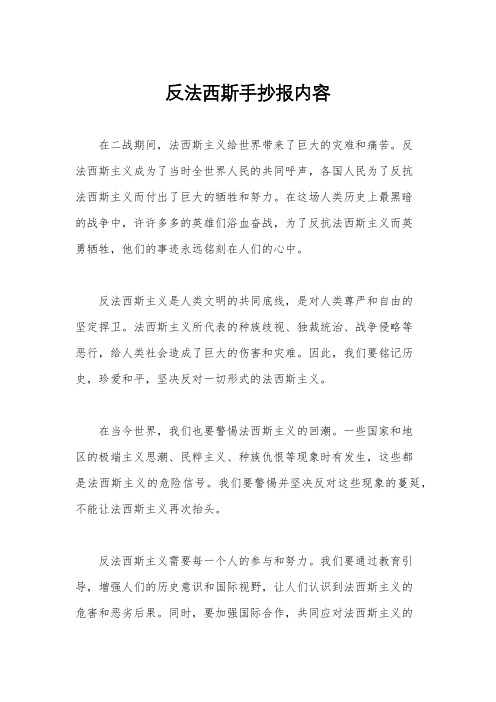 反法西斯手抄报内容

在二战期间，法西斯主义给世界带来了巨大的灾难和痛苦。反法西斯主义成为了当时全世界人民的共同呼声，各国人民为了反抗法西斯主义而付出了巨大的牺牲和努力。在这场人类历史上最黑暗的战争中，许许多多的英雄们浴血奋战，为了反抗法西斯主义而英勇牺牲，他们的事迹永远铭刻在人们的心中。

反法西斯主义是人类文明的共同底线，是对人类尊严和自由的坚定捍卫。法西斯主义所代表的种族歧视、独裁统治、战争侵略等恶行，给人类社会造成了巨大的伤害和灾难。因此，我们要铭记历史，珍爱和平，坚决反对一切形式的法西斯主义。

在当今世界，我们也要警惕法西斯主义的回潮。一些国家和地区的极端主义思潮、民粹主义、种族仇恨等现象时有发生，这些都是法西斯主义的危险信号。我们要警惕并坚决反对这些现象的蔓延，不能让法西斯主义再次抬头。

反法西斯主义需要每一个人的参与和努力。我们要通过教育引导，增强人们的历史意识和国际视野，让人们认识到法西斯主义的危害和恶劣后果。同时，要加强国际合作，共同应对法西斯主义的